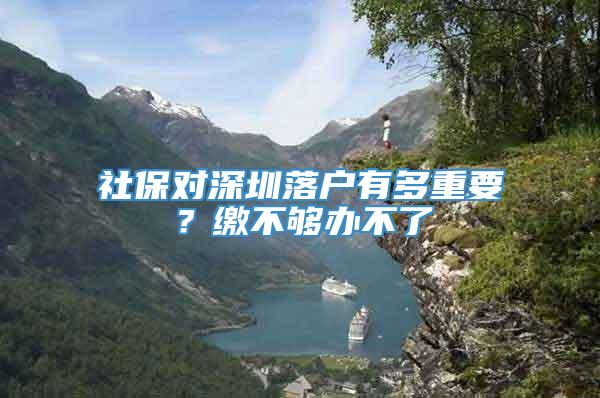 社保对深圳落户有多重要？缴不够办不了